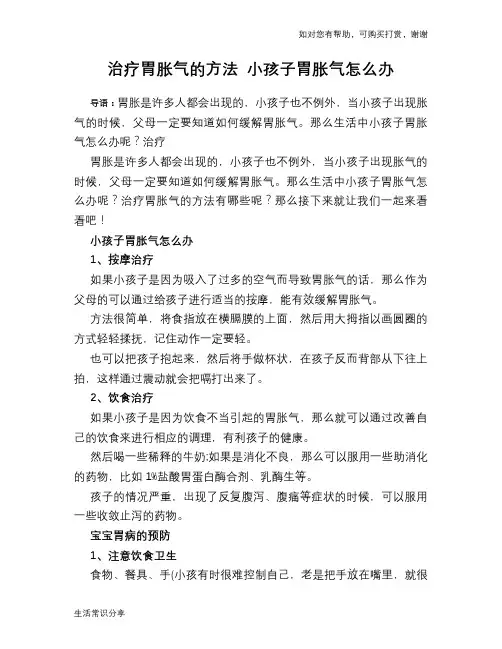 如对您有帮助，可购买打赏，谢谢

治疗胃胀气的方法 小孩子胃胀气怎么办

导语：胃胀是许多人都会出现的，小孩子也不例外，当小孩子出现胀气的时候，父母一定要知道如何缓解胃胀气。那么生活中小孩子胃胀气怎么办呢？治疗

胃胀是许多人都会出现的，小孩子也不例外，当小孩子出现胀气的时候，父母一定要知道如何缓解胃胀气。那么生活中小孩子胃胀气怎么办呢？治疗胃胀气的方法有哪些呢？那么接下来就让我们一起来看看吧！

小孩子胃胀气怎么办

1、按摩治疗

如果小孩子是因为吸入了过多的空气而导致胃胀气的话，那么作为父母的可以通过给孩子进行适当的按摩，能有效缓解胃胀气。

方法很简单，将食指放在横膈膜的上面，然后用大拇指以画圆圈的方式轻轻揉抚，记住动作一定要轻。

也可以把孩子抱起来，然后将手做杯状，在孩子反而背部从下往上拍，这样通过震动就会把嗝打出来了。

2、饮食治疗

如果小孩子是因为饮食不当引起的胃胀气，那么就可以通过改善自己的饮食来进行相应的调理，有利孩子的健康。

然后喝一些稀释的牛奶;如果是消化不良，那么可以服用一些助消化的药物，比如 1%盐酸胃蛋白酶合剂、乳酶生等。

孩子的情况严重，出现了反复腹泻、腹痛等症状的时候，可以服用一些收敛止泻的药物。

宝宝胃病的预防

1、注意饮食卫生

食物、餐具、手(小孩有时很难控制自己，老是把手放在嘴里，就很

生活常识分享